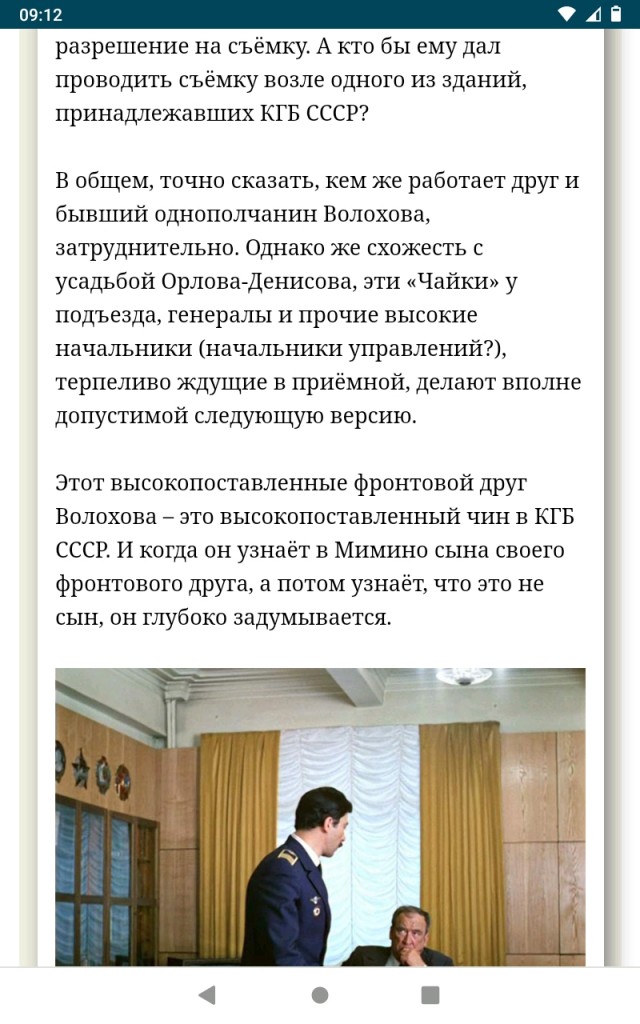 09:12

разрешение на съёмку. А кто бы ему дал проводить съёмку возле одного из зданий, принадлежавших КГБ СССР?

В общем, точно сказать, кем же работает друг и бывший однополчанин Волохова, затруднительно. Однако же схожесть с усадьбой Орлова-Денисова, эти «Чайки» у подъезда, генералы и прочие высокие начальники (начальники управлений?), терпеливо ждущие в приёмной, делают вполне допустимой следующую версию.

Этот высокопоставленные фронтовой друг Волохова – это высокопоставленный чин в КГБ СССР. И когда он узнаёт в Мимино сына своего фронтового друга, а потом узнаёт, что это не сын, он глубоко задумывается.